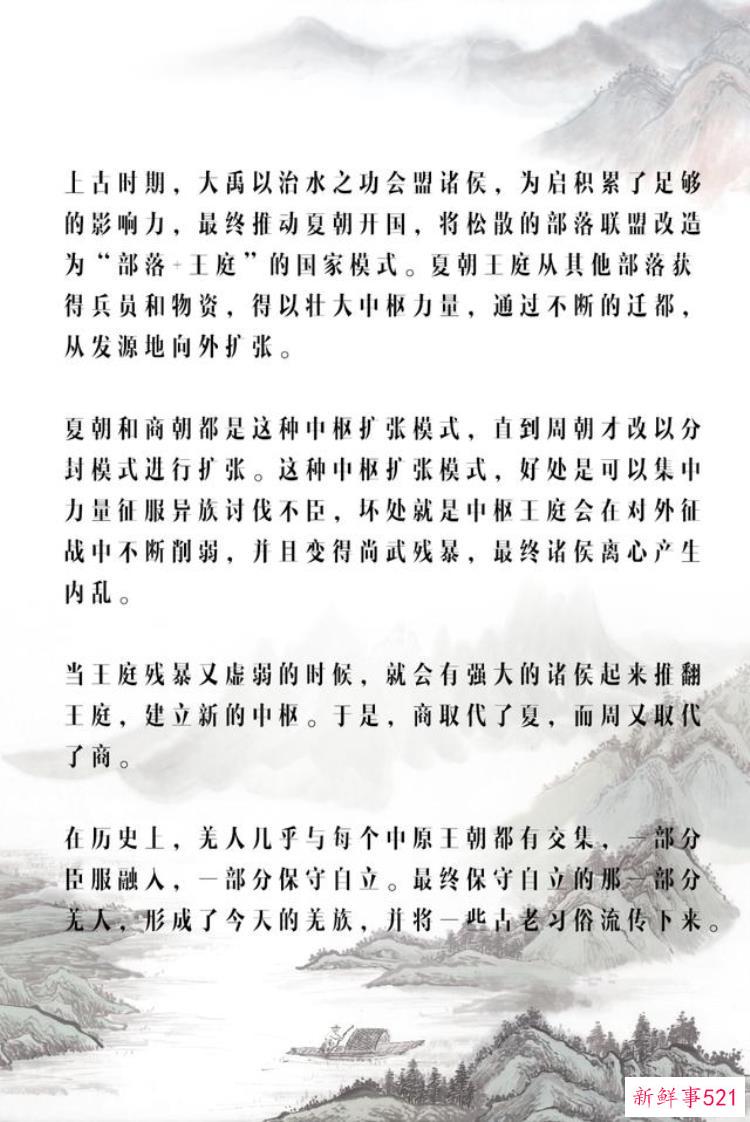 上古时期，大禹以治水之功会盟诸侯，为启积累了足够的影响力，最终推动夏朝开国，将松散的部落联盟改造为“部落+王庭”的国家模式。夏朝王庭从其他部落获得兵员和物资，得以壮大中枢力量，通过不断的迁都，从发源地向外扩张。

夏朝和商朝都是这种中枢扩张模式，直到周朝才改以分封模式进行扩张。这种中枢扩张模式，好处是可以集中力量征服异族讨伐不臣，坏处就是中枢王庭会在对外征战中不断削弱，并且变得尚武残暴，最终诸侯离心产生内乱。

当王庭残暴又虚弱的时候，就会有强大的诸侯起来推翻王庭，建立新的中枢。于是，商取代了夏，而周又取代了商。

在历史上，羌人几乎与每个中原王朝都有交集，一部分臣服融入，一部分保守自立。最终保守自立的那一部分羌人，形成了今天的羌族，并将一些古老习俗流传下来。

新鲜事521